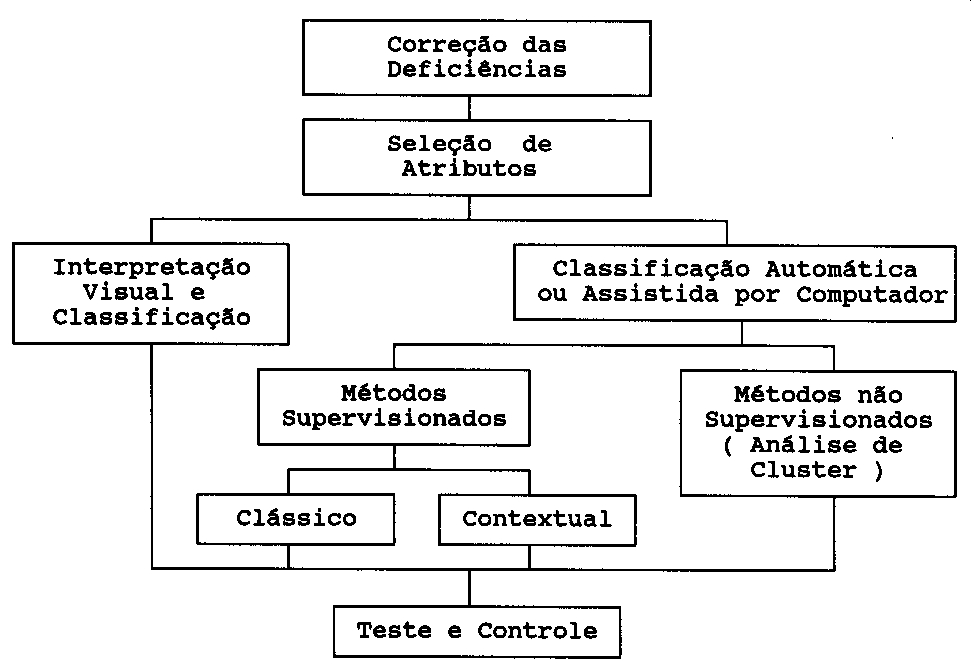 Correção das Deficiências

Seleção de Atributos

Interpretação Visual e Classificação

Classificação Automática ou Assistida por Computador

Métodos Supervisionados

Métodos não Supervisionados ( Análise de Cluster )

Clássico

Contextual

Teste e Controle